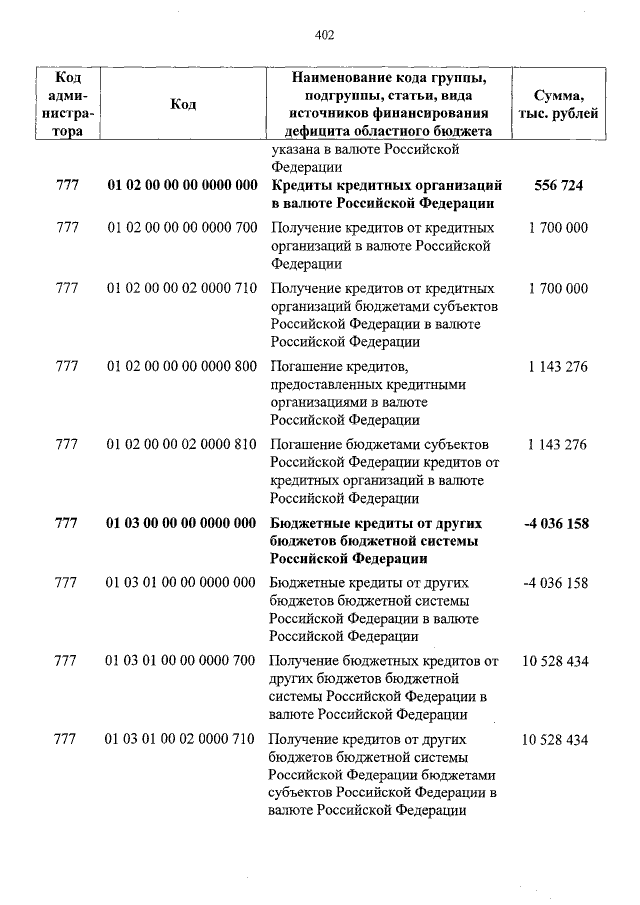 402

| Код администратора | Код | Наименование кода группы, подгруппы, статьи, вида источников финансирования дефицита областного бюджета | Сумма, тыс. рублей |
|---|---|---|---|
| | | указана в валюте Российской Федерации | |
| **777** | **01 02 00 00 00 0000 000** | **Кредиты кредитных организаций в валюте Российской Федерации** | **556 724** |
| 777 | 01 02 00 00 00 0000 700 | Получение кредитов от кредитных организаций в валюте Российской Федерации | 1 700 000 |
| 777 | 01 02 00 00 02 0000 710 | Получение кредитов от кредитных организаций бюджетами субъектов Российской Федерации в валюте Российской Федерации | 1 700 000 |
| 777 | 01 02 00 00 00 0000 800 | Погашение кредитов, предоставленных кредитными организациями в валюте Российской Федерации | 1 143 276 |
| 777 | 01 02 00 00 02 0000 810 | Погашение бюджетами субъектов Российской Федерации кредитов от кредитных организаций в валюте Российской Федерации | 1 143 276 |
| **777** | **01 03 00 00 00 0000 000** | **Бюджетные кредиты от других бюджетов бюджетной системы Российской Федерации** | **-4 036 158** |
| 777 | 01 03 01 00 00 0000 000 | Бюджетные кредиты от других бюджетов бюджетной системы Российской Федерации в валюте Российской Федерации | -4 036 158 |
| 777 | 01 03 01 00 00 0000 700 | Получение бюджетных кредитов от других бюджетов бюджетной системы Российской Федерации в валюте Российской Федерации | 10 528 434 |
| 777 | 01 03 01 00 02 0000 710 | Получение кредитов от других бюджетов бюджетной системы Российской Федерации бюджетами субъектов Российской Федерации в валюте Российской Федерации | 10 528 434 |